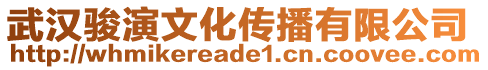 武汉骏演文化传播有限公司
http://whmikereade1.cn.coovee.com